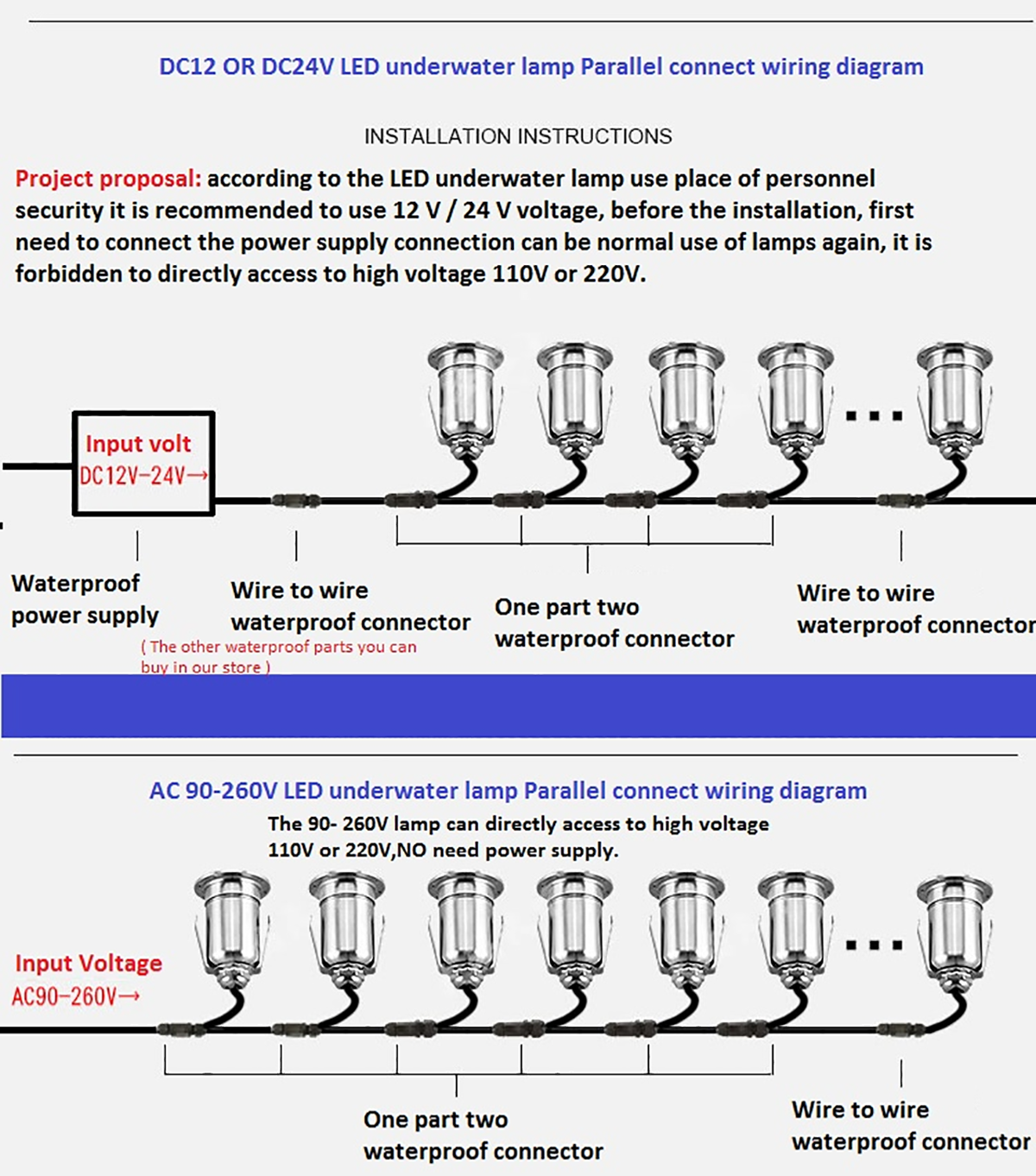 DC12 OR DC24V LED underwater lamp Parallel connect wiring diagram

INSTALLATION INSTRUCTIONS

Project proposal: according to the LED underwater lamp use place of personnel security it is recommended to use 12 V / 24 V voltage, before the installation, first need to connect the power supply connection can be normal use of lamps again, it is forbidden to directly access to high voltage 110V or 220V.

Input volt
DC12V-24V→

...

Waterproof power supply

Wire to wire waterproof connector
( The other waterproof parts you can buy in our store )

One part two waterproof connector

Wire to wire waterproof connector

AC 90-260V LED underwater lamp Parallel connect wiring diagram

The 90- 260V lamp can directly access to high voltage 110V or 220V,NO need power supply.

Input Voltage
AC90-260V→

...

One part two waterproof connector

Wire to wire waterproof connector